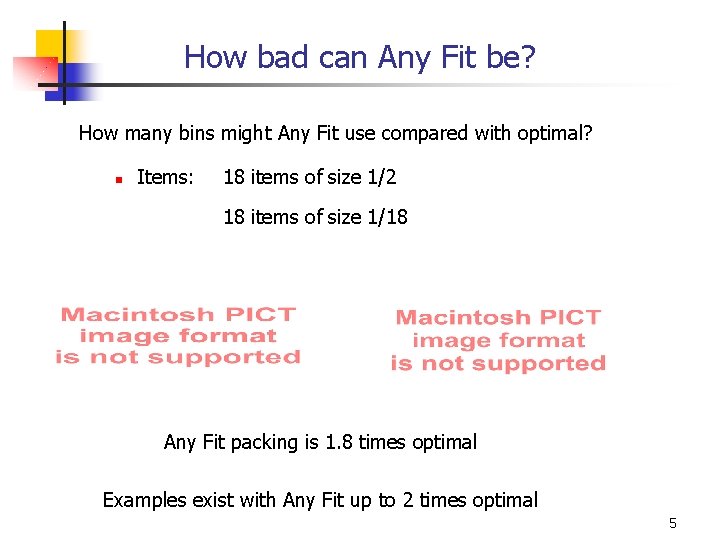 How bad can Any Fit be?

How many bins might Any Fit use compared with optimal?

• Items: 18 items of size 1/2

18 items of size 1/18

Macintosh PICT
image format
is not supported

Macintosh PICT
image format
is not supported

Any Fit packing is 1.8 times optimal

Examples exist with Any Fit up to 2 times optimal

5